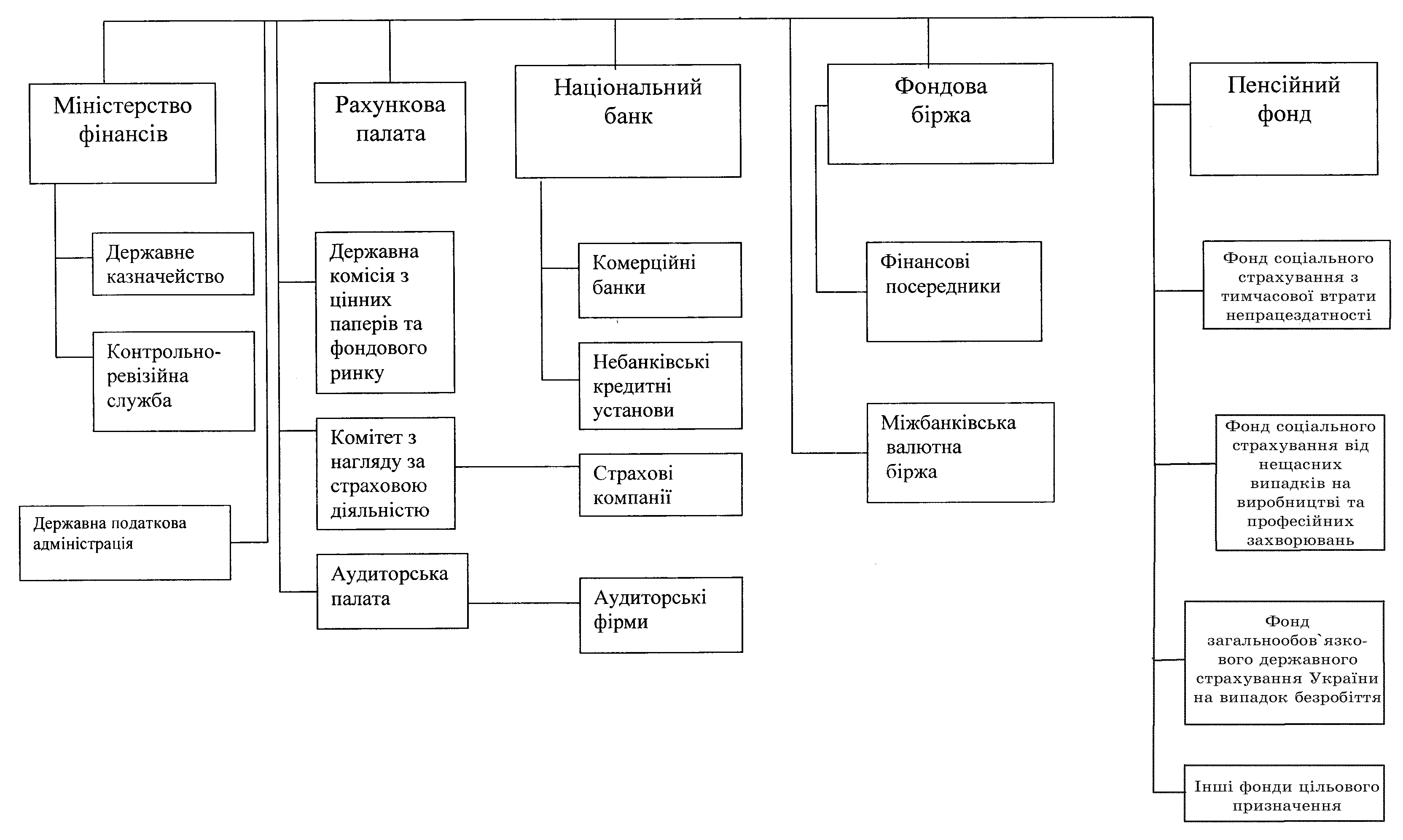 Міністерство фінансів

Державне казначейство

Контрольно-ревізійна служба

Державна податкова адміністрація

Рахункова палата

Державна комісія з цінних паперів та фондового ринку

Комітет з нагляду за страховою діяльністю

Аудиторська палата

Національний банк

Комерційні банки

Небанківські кредитні установи

Страхові компанії

Аудиторські фірми

Фондова біржа

Фінансові посередники

Міжбанківська валютна біржа

Пенсійний фонд

Фонд соціального страхування з тимчасової втрати непрацездатності

Фонд соціального страхування від нещасних випадків на виробництві та професійних захворювань

Фонд загальнообов`язкового державного страхування України на випадок безробіття

Інші фонди цільового призначення